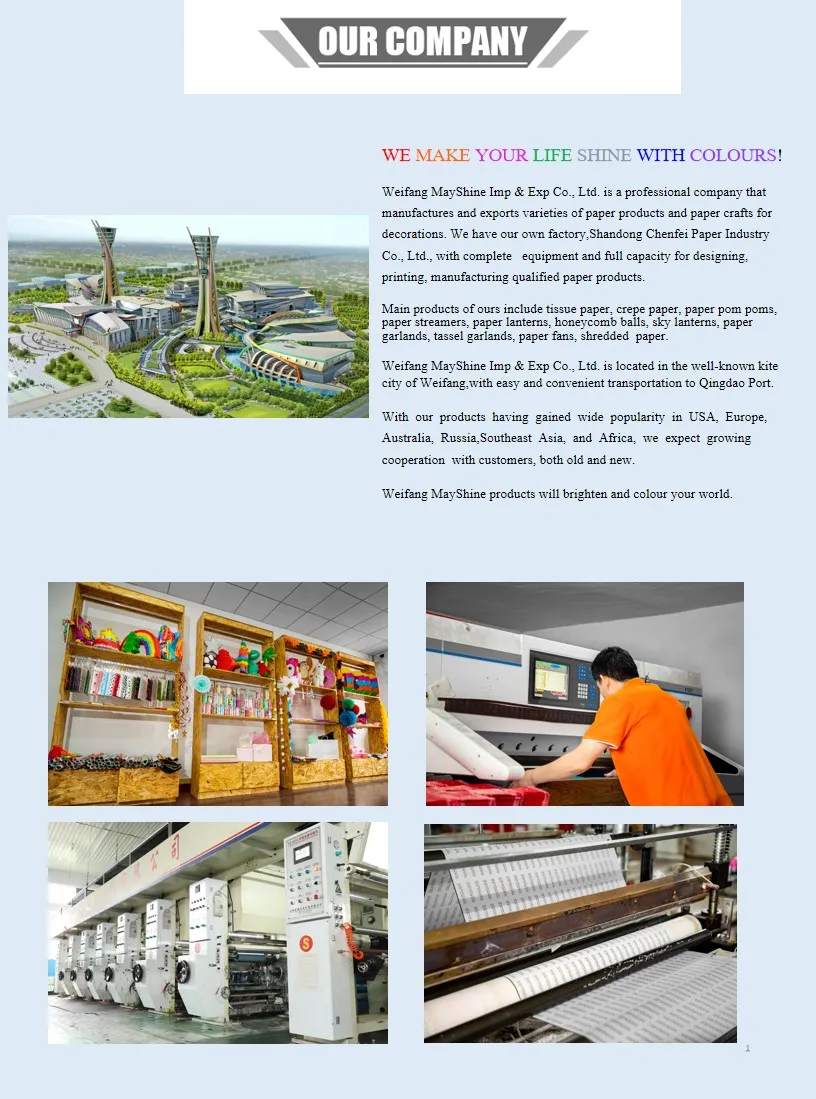 OUR COMPANY

WE MAKE YOUR LIFE SHINE WITH COLOURS!

Weifang MayShine Imp & Exp Co., Ltd. is a professional company that manufactures and exports varieties of paper products and paper crafts for decorations. We have our own factory,Shandong Chenfei Paper Industry Co., Ltd., with complete equipment and full capacity for designing, printing, manufacturing qualified paper products.

Main products of ours include tissue paper, crepe paper, paper pom poms, paper streamers, paper lanterns, honeycomb balls, sky lanterns, paper garlands, tassel garlands, paper fans, shredded paper.

Weifang MayShine Imp & Exp Co., Ltd. is located in the well-known kite city of Weifang,with easy and convenient transportation to Qingdao Port.

With our products having gained wide popularity in USA, Europe, Australia, Russia,Southeast Asia, and Africa, we expect growing cooperation with customers, both old and new.

Weifang MayShine products will brighten and colour your world.

1